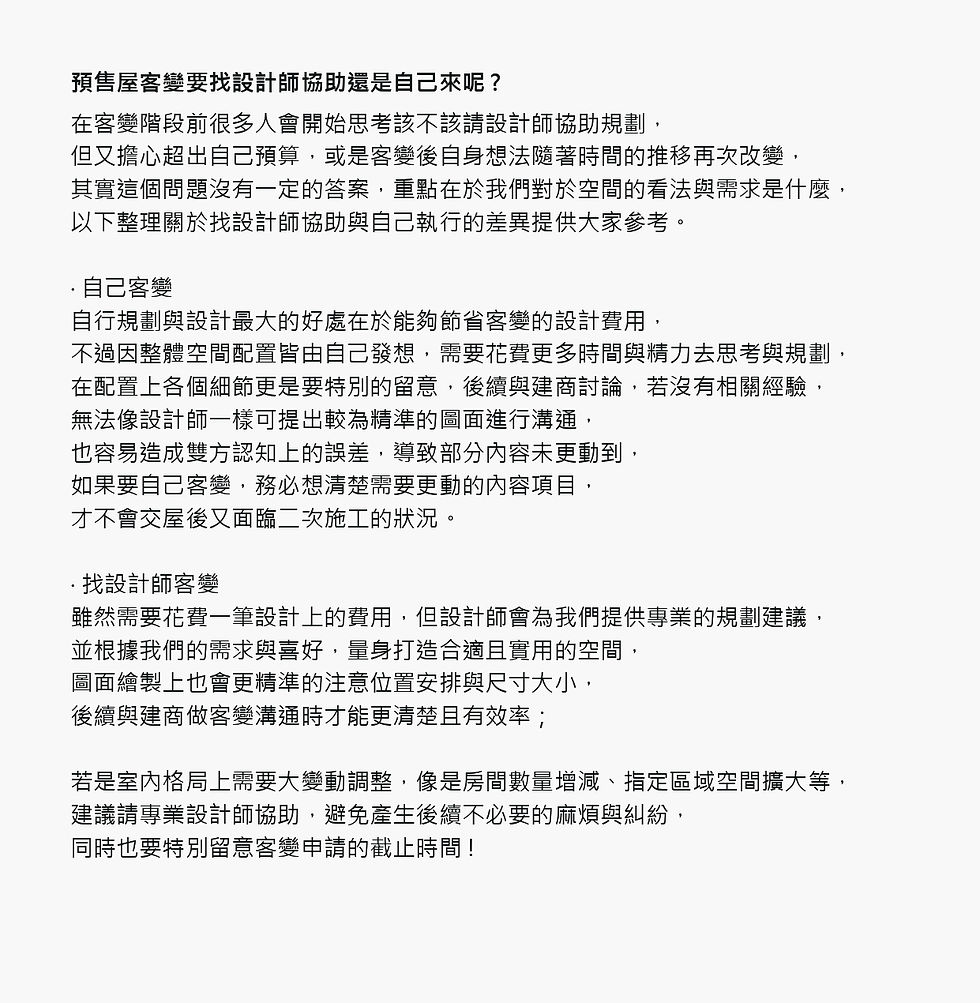 預售屋客變要找設計師協助還是自己來呢？

在客變階段前很多人會開始思考該不該請設計師協助規劃，
但又擔心超出自己預算，或是客變後自身想法隨著時間的推移再次改變，
其實這個問題沒有一定的答案，重點在於我們對於空間的看法與需求是什麼，
以下整理關於找設計師協助與自己執行的差異提供大家參考。

· 自己客變
自行規劃與設計最大的好處在於能夠節省客變的設計費用，
不過因整體空間配置皆由自己發想，需要花費更多時間與精力去思考與規劃，
在配置上各個細節更是要特別的留意，後續與建商討論，若沒有相關經驗，
無法像設計師一樣可提出較為精準的圖面進行溝通，
也容易造成雙方認知上的誤差，導致部分內容未更動到，
如果要自己客變，務必想清楚需要更動的內容項目，
才不會交屋後又面臨二次施工的狀況。

· 找設計師客變
雖然需要花費一筆設計上的費用，但設計師會為我們提供專業的規劃建議，
並根據我們的需求與喜好，量身打造合適且實用的空間，
圖面繪製上也會更精準的注意位置安排與尺寸大小，
後續與建商做客變溝通時才能更清楚且有效率；

若是室內格局上需要大變動調整，像是房間數量增減、指定區域空間擴大等，
建議請專業設計師協助，避免產生後續不必要的麻煩與糾紛，
同時也要特別留意客變申請的截止時間！